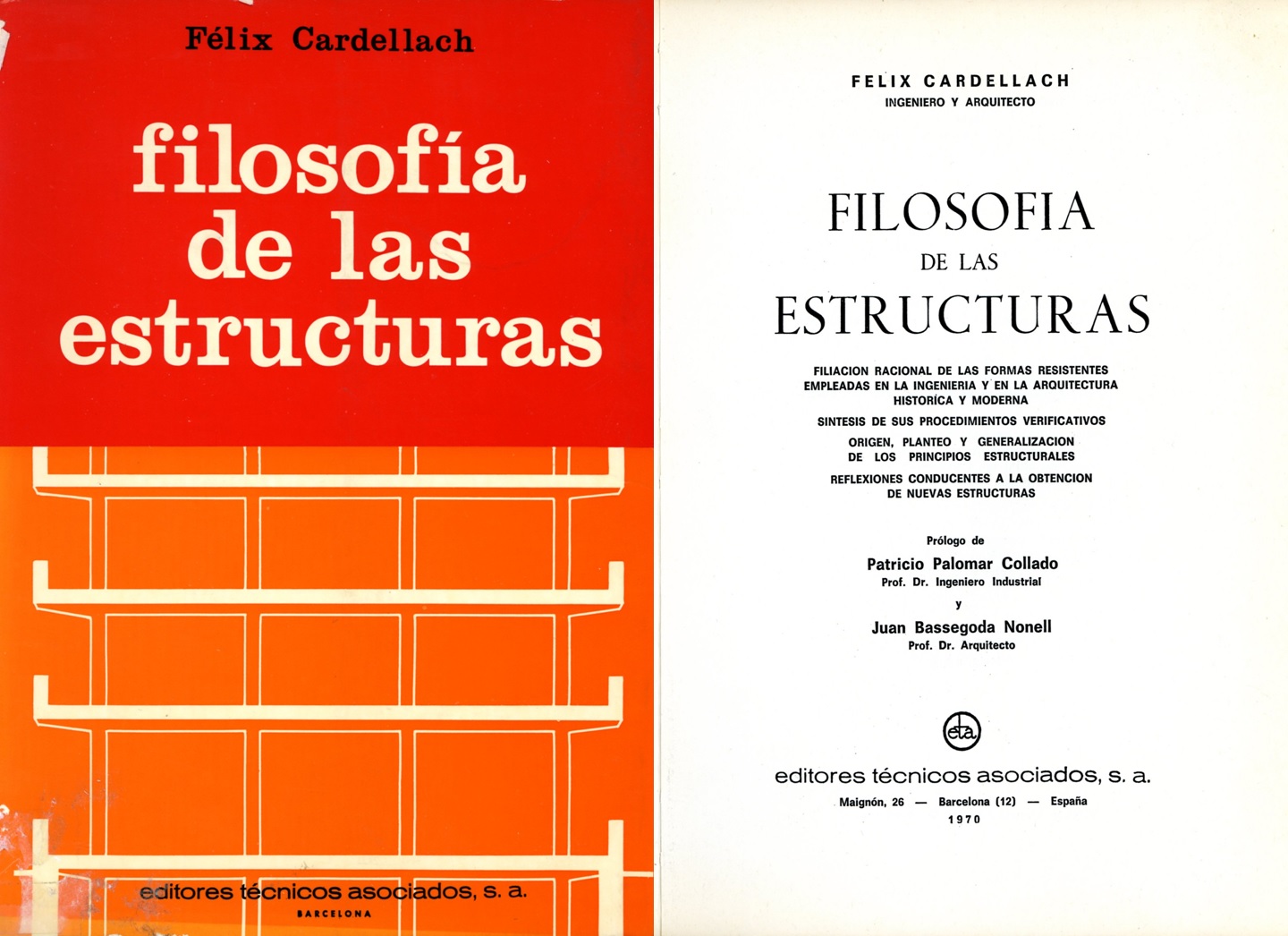 Félix Cardellach

filosofía de las estructuras

editores técnicos asociados, s. a.
BARCELONA

FELIX CARDELLACH
INGENIERO Y ARQUITECTO

FILOSOFIA
DE LAS
ESTRUCTURAS

FILIACION RACIONAL DE LAS FORMAS RESISTENTES EMPLEADAS EN LA INGENIERIA Y EN LA ARQUITECTURA HISTORICA Y MODERNA

SINTESIS DE SUS PROCEDIMIENTOS VERIFICATIVOS

ORIGEN, PLANTEO Y GENERALIZACION DE LOS PRINCIPIOS ESTRUCTURALES

REFLEXIONES CONDUCENTES A LA OBTENCION DE NUEVAS ESTRUCTURAS

Prólogo de
Patricio Palomar Collado
Prof. Dr. Ingeniero Industrial
y
Juan Bassegoda Nonell
Prof. Dr. Arquitecto

eta

editores técnicos asociados, s. a.
Maignón, 26 — Barcelona (12) — España
1970